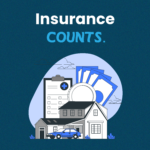 Insurance
COUNTS.